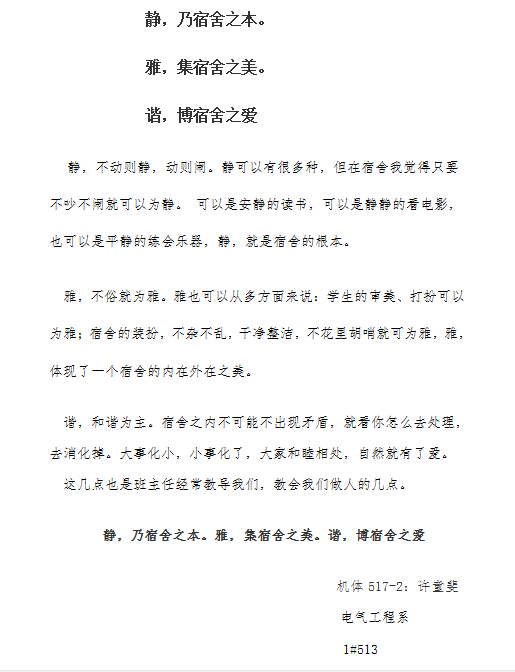 静，乃宿舍之本。

雅，集宿舍之美。

谐，博宿舍之爱

静，不动则静，动则闹。静可以有很多种，但在宿舍我觉得只要不吵不闹就可以为静。 可以是安静的读书，可以是静静的看电影，也可以是平静的练会乐器，静，就是宿舍的根本。

雅，不俗就为雅。雅也可以从多方面来说：学生的审美、打扮可以为雅；宿舍的装扮，不杂不乱，干净整洁，不花里胡哨就可为雅，雅，体现了一个宿舍的内在外在之美。

谐，和谐为主。宿舍之内不可能不出现矛盾，就看你怎么去处理，去消化掉。大事化小，小事化了，大家和睦相处，自然就有了爱。

这几点也是班主任经常教导我们，教会我们做人的几点。

静，乃宿舍之本。雅，集宿舍之美。谐，博宿舍之爱

机体 517-2：许童斐

电气工程系

1#513